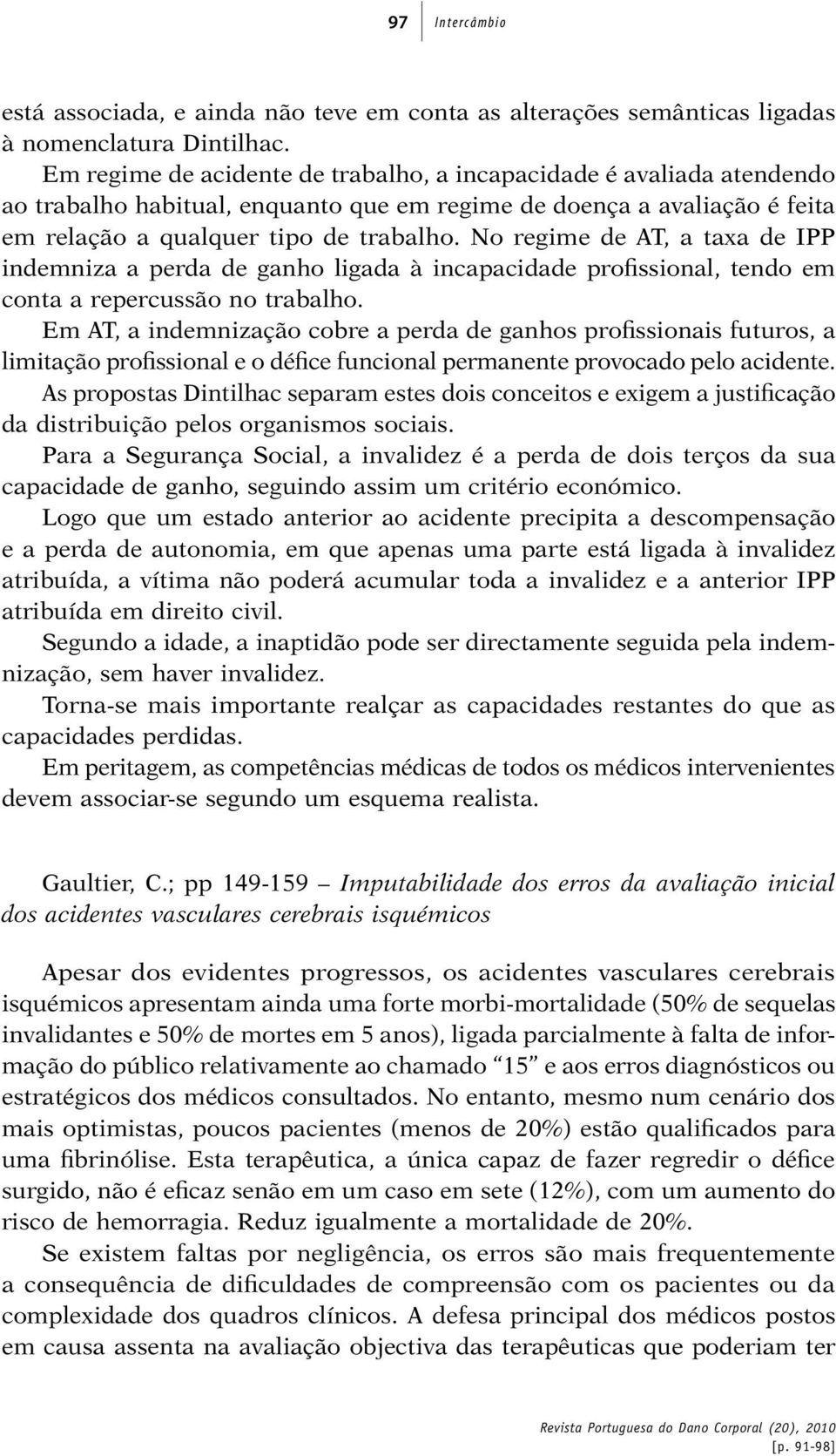 97 Intercâmbio

está associada, e ainda não teve em conta as alterações semânticas ligadas à nomenclatura Dintilhac.

Em regime de acidente de trabalho, a incapacidade é avaliada atendendo ao trabalho habitual, enquanto que em regime de doença a avaliação é feita em relação a qualquer tipo de trabalho. No regime de AT, a taxa de IPP indemniza a perda de ganho ligada à incapacidade profissional, tendo em conta a repercussão no trabalho.

Em AT, a indemnização cobre a perda de ganhos profissionais futuros, a limitação profissional e o défice funcional permanente provocado pelo acidente.

As propostas Dintilhac separam estes dois conceitos e exigem a justificação da distribuição pelos organismos sociais.

Para a Segurança Social, a invalidez é a perda de dois terços da sua capacidade de ganho, seguindo assim um critério económico.

Logo que um estado anterior ao acidente precipita a descompensação e a perda de autonomia, em que apenas uma parte está ligada à invalidez atribuída, a vítima não poderá acumular toda a invalidez e a anterior IPP atribuída em direito civil.

Segundo a idade, a inaptidão pode ser directamente seguida pela indemnização, sem haver invalidez.

Torna-se mais importante realçar as capacidades restantes do que as capacidades perdidas.

Em peritagem, as competências médicas de todos os médicos intervenientes devem associar-se segundo um esquema realista.

Gaultier, C.; pp 149-159 – Imputabilidade dos erros da avaliação inicial dos acidentes vasculares cerebrais isquémicos

Apesar dos evidentes progressos, os acidentes vasculares cerebrais isquémicos apresentam ainda uma forte morbi-mortalidade (50% de sequelas invalidantes e 50% de mortes em 5 anos), ligada parcialmente à falta de informação do público relativamente ao chamado “15” e aos erros diagnósticos ou estratégicos dos médicos consultados. No entanto, mesmo num cenário dos mais optimistas, poucos pacientes (menos de 20%) estão qualificados para uma fibrinólise. Esta terapêutica, a única capaz de fazer regredir o défice surgido, não é eficaz senão em um caso em sete (12%), com um aumento do risco de hemorragia. Reduz igualmente a mortalidade de 20%.

Se existem faltas por negligência, os erros são mais frequentemente a consequência de dificuldades de compreensão com os pacientes ou da complexidade dos quadros clínicos. A defesa principal dos médicos postos em causa assenta na avaliação objectiva das terapêuticas que poderiam ter

Revista Portuguesa do Dano Corporal (20), 2010
[p. 91-98]